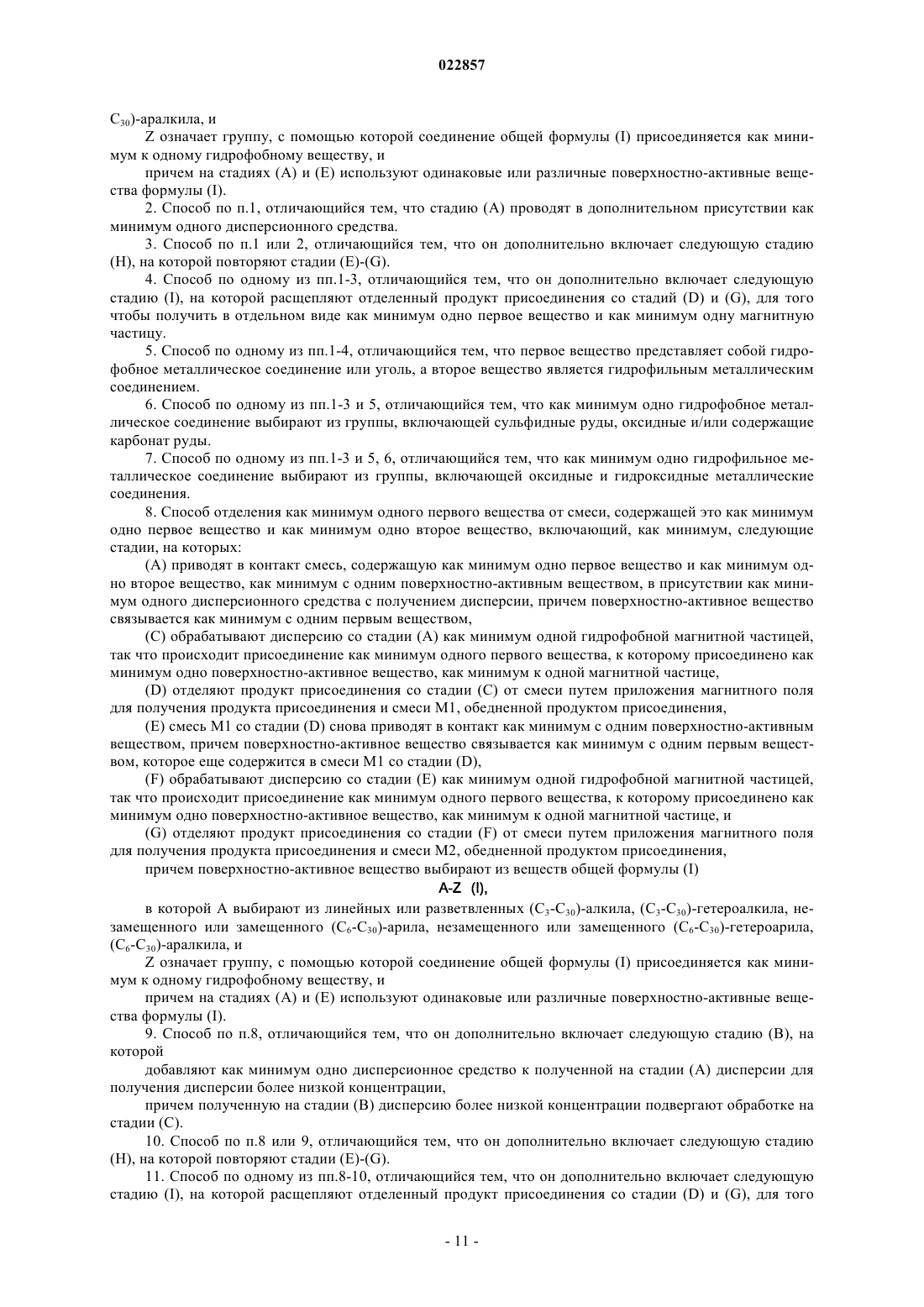 022857

$C_{30}$)-аралкила, и

Z означает группу, с помощью которой соединение общей формулы (I) присоединяется как минимум к одному гидрофобному веществу, и

причем на стадиях (A) и (E) используют одинаковые или различные поверхностно-активные вещества формулы (I).

2. Способ по п.1, отличающийся тем, что стадию (A) проводят в дополнительном присутствии как минимум одного дисперсионного средства.

3. Способ по п.1 или 2, отличающийся тем, что он дополнительно включает следующую стадию (H), на которой повторяют стадии (E)-(G).

4. Способ по одному из пп.1-3, отличающийся тем, что он дополнительно включает следующую стадию (I), на которой расщепляют отделенный продукт присоединения со стадий (D) и (G), для того чтобы получить в отдельном виде как минимум одно первое вещество и как минимум одну магнитную частицу.

5. Способ по одному из пп.1-4, отличающийся тем, что первое вещество представляет собой гидрофобное металлическое соединение или уголь, а второе вещество является гидрофильным металлическим соединением.

6. Способ по одному из пп.1-3 и 5, отличающийся тем, что как минимум одно гидрофобное металлическое соединение выбирают из группы, включающей сульфидные руды, оксидные и/или содержащие карбонат руды.

7. Способ по одному из пп.1-3 и 5, 6, отличающийся тем, что как минимум одно гидрофильное металлическое соединение выбирают из группы, включающей оксидные и гидроксидные металлические соединения.

8. Способ отделения как минимум одного первого вещества от смеси, содержащей это как минимум одно первое вещество и как минимум одно второе вещество, включающий, как минимум, следующие стадии, на которых:

(A) приводят в контакт смесь, содержащую как минимум одно первое вещество и как минимум одно второе вещество, как минимум с одним поверхностно-активным веществом, в присутствии как минимум одного дисперсионного средства с получением дисперсии, причем поверхностно-активное вещество связывается как минимум с одним первым веществом,

(C) обрабатывают дисперсию со стадии (A) как минимум одной гидрофобной магнитной частицей, так что происходит присоединение как минимум одного первого вещества, к которому присоединено как минимум одно поверхностно-активное вещество, как минимум к одной магнитной частице,

(D) отделяют продукт присоединения со стадии (C) от смеси путем приложения магнитного поля для получения продукта присоединения и смеси M1, обедненной продуктом присоединения,

(E) смесь M1 со стадии (D) снова приводят в контакт как минимум с одним поверхностно-активным веществом, причем поверхностно-активное вещество связывается как минимум с одним первым веществом, которое еще содержится в смеси M1 со стадии (D),

(F) обрабатывают дисперсию со стадии (E) как минимум одной гидрофобной магнитной частицей, так что происходит присоединение как минимум одного первого вещества, к которому присоединено как минимум одно поверхностно-активное вещество, как минимум к одной магнитной частице, и

(G) отделяют продукт присоединения со стадии (F) от смеси путем приложения магнитного поля для получения продукта присоединения и смеси M2, обедненной продуктом присоединения,

причем поверхностно-активное вещество выбирают из веществ общей формулы (I)

A-Z (I),

в которой A выбирают из линейных или разветвленных ($C_3$-$C_{30}$)-алкила, ($C_3$-$C_{30}$)-гетероалкила, незамещенного или замещенного ($C_6$-$C_{30}$)-арила, незамещенного или замещенного ($C_6$-$C_{30}$)-гетероарила, ($C_6$-$C_{30}$)-аралкила, и

Z означает группу, с помощью которой соединение общей формулы (I) присоединяется как минимум к одному гидрофобному веществу, и

причем на стадиях (A) и (E) используют одинаковые или различные поверхностно-активные вещества формулы (I).

9. Способ по п.8, отличающийся тем, что он дополнительно включает следующую стадию (B), на которой

добавляют как минимум одно дисперсионное средство к полученной на стадии (A) дисперсии для получения дисперсии более низкой концентрации,

причем полученную на стадии (B) дисперсию более низкой концентрации подвергают обработке на стадии (C).

10. Способ по п.8 или 9, отличающийся тем, что он дополнительно включает следующую стадию (H), на которой повторяют стадии (E)-(G).

11. Способ по одному из пп.8-10, отличающийся тем, что он дополнительно включает следующую стадию (I), на которой расщепляют отделенный продукт присоединения со стадии (D) и (G), для того

- 11 -